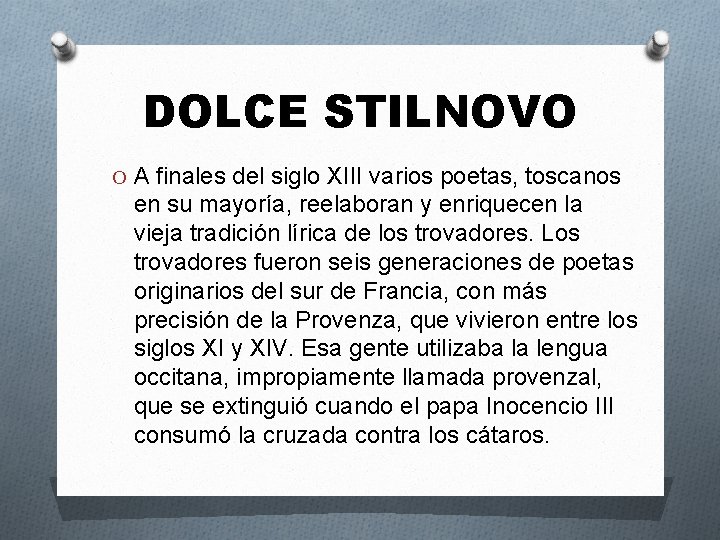 DOLCE STILNOVO

O A finales del siglo XIII varios poetas, toscanos en su mayoría, reelaboran y enriquecen la vieja tradición lírica de los trovadores. Los trovadores fueron seis generaciones de poetas originarios del sur de Francia, con más precisión de la Provenza, que vivieron entre los siglos XI y XIV. Esa gente utilizaba la lengua occitana, impropiamente llamada provenzal, que se extinguió cuando el papa Inocencio III consumó la cruzada contra los cátaros.